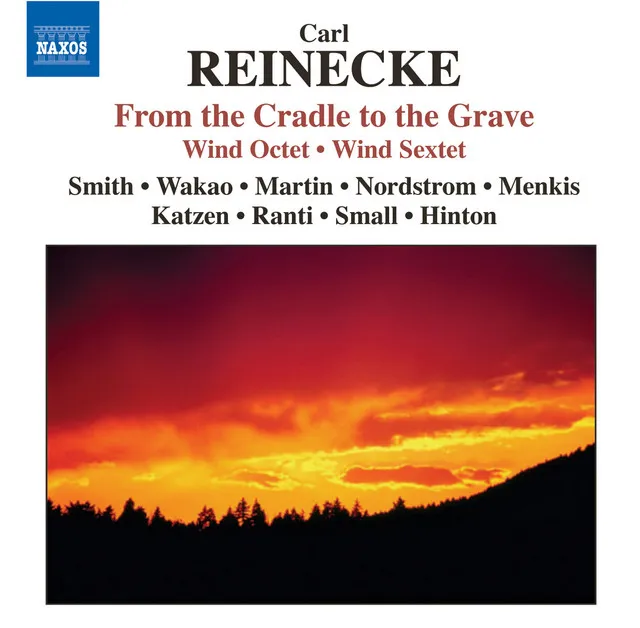 NAXOS

Carl
REINECKE

From the Cradle to the Grave
Wind Octet • Wind Sextet

Smith • Wakao • Martin • Nordstrom • Menkis
Katzen • Ranti • Small • Hinton